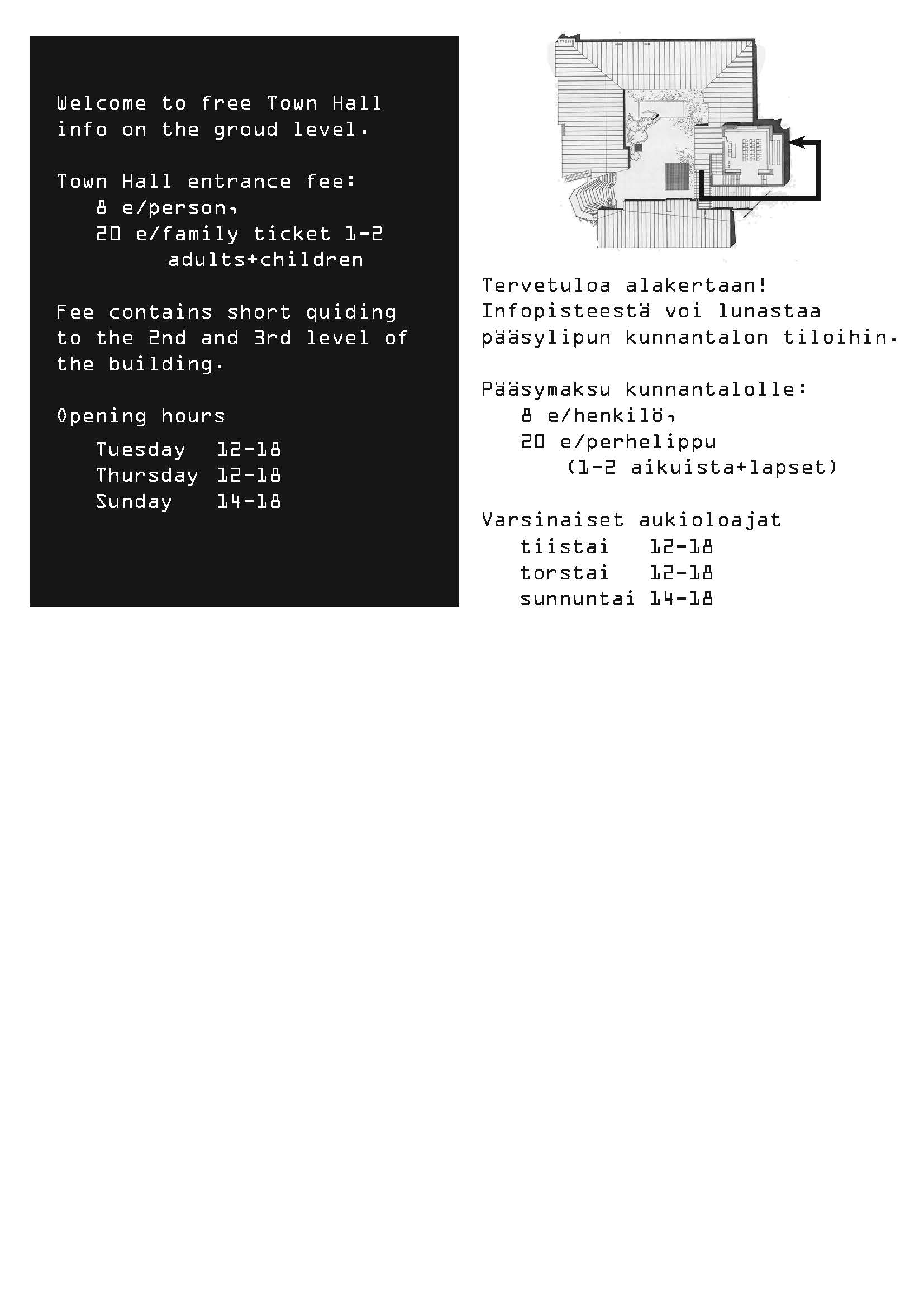 Welcome to free Town Hall info on the groud level.

Town Hall entrance fee:
8 e/person,
20 e/family ticket 1-2 adults+children

Fee contains short quiding to the 2nd and 3rd level of the building.

Opening hours

Tuesday 12-18
Thursday 12-18
Sunday 14-18

Tervetuloa alakertaan! Infopisteestä voi lunastaa pääsylipun kunnantalon tiloihin.

Pääsymaksu kunnantalolle:
8 e/henkilö,
20 e/perhelippu
(1-2 aikuista+lapset)

Varsinaiset aukioloajat
tiistai 12-18
torstai 12-18
sunnuntai 14-18